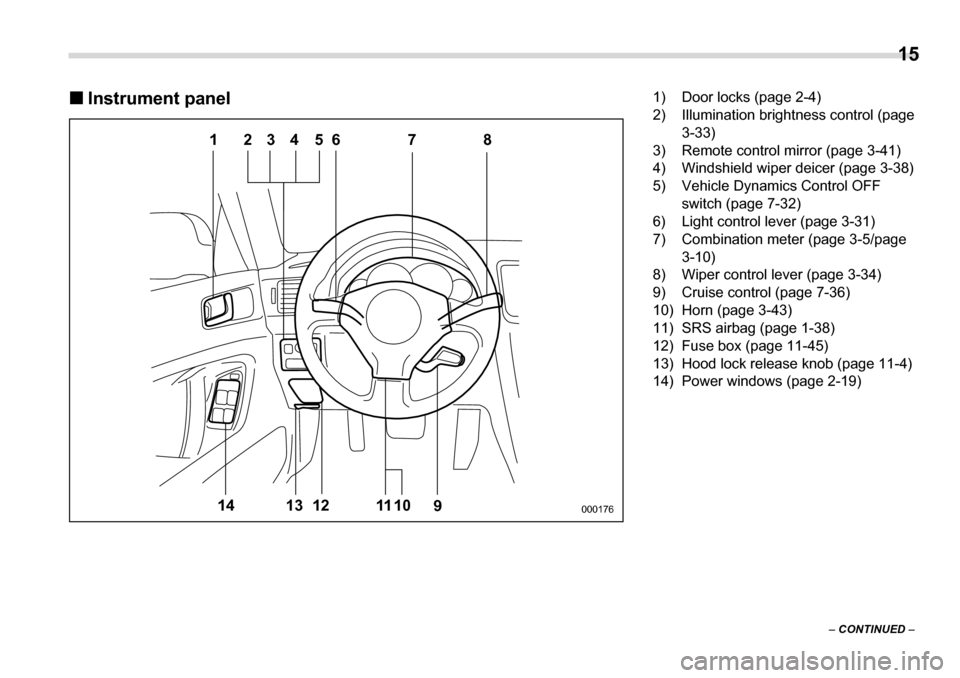 15

■ Instrument panel

1 2 3 4 5 6 7 8

14 13 12 11 10 9

000176

1) Door locks (page 2-4)
2) Illumination brightness control (page 3-33)
3) Remote control mirror (page 3-41)
4) Windshield wiper deicer (page 3-38)
5) Vehicle Dynamics Control OFF switch (page 7-32)
6) Light control lever (page 3-31)
7) Combination meter (page 3-5/page 3-10)
8) Wiper control lever (page 3-34)
9) Cruise control (page 7-36)
10) Horn (page 3-43)
11) SRS airbag (page 1-38)
12) Fuse box (page 11-45)
13) Hood lock release knob (page 11-4)
14) Power windows (page 2-19)

– CONTINUED –

carmanualsonline.info